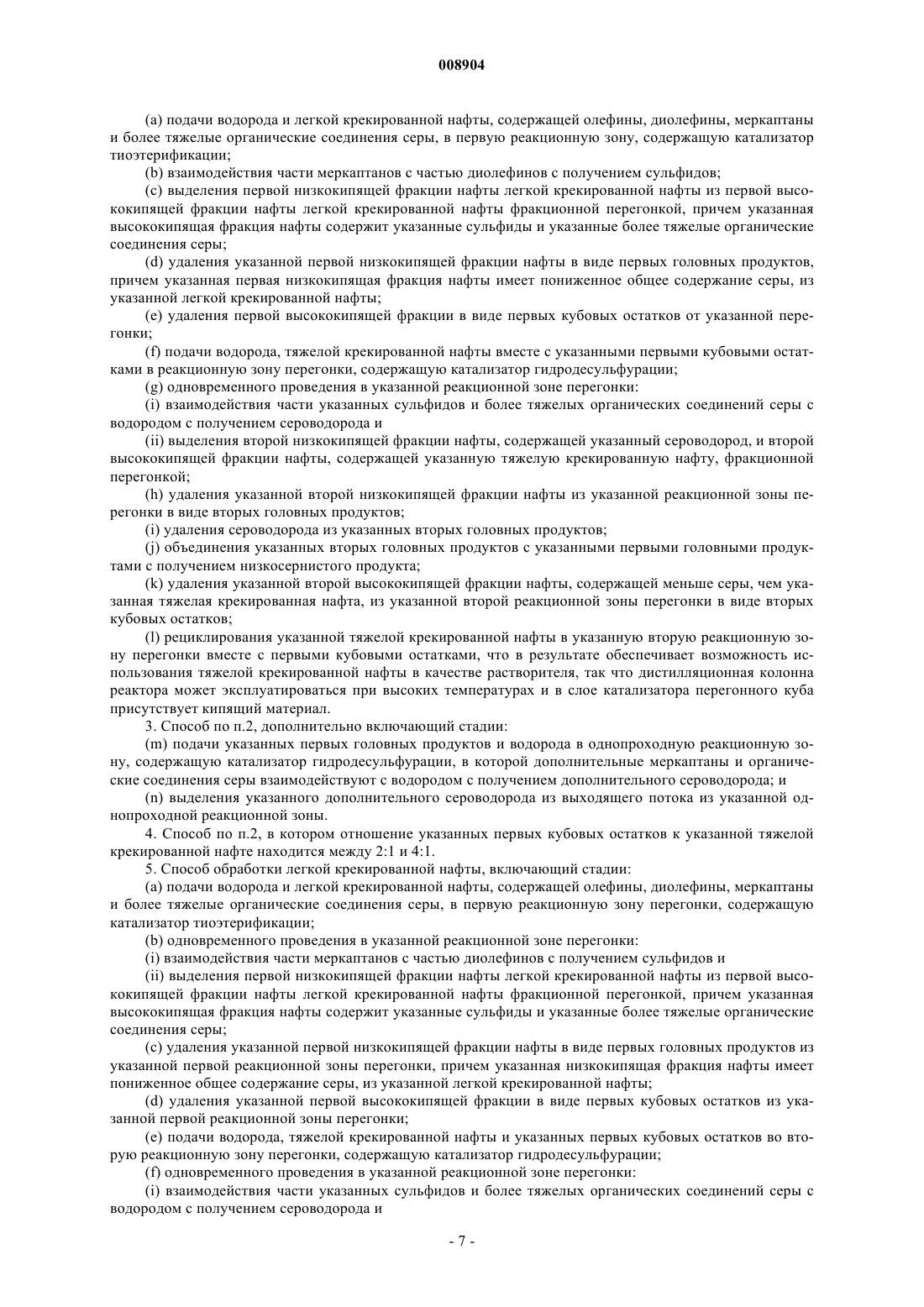 008904

(a) подачи водорода и легкой крекированной нафты, содержащей олефины, диолефины, меркаптаны и более тяжелые органические соединения серы, в первую реакционную зону, содержащую катализатор тиоэтерификации;

(b) взаимодействия части меркаптанов с частью диолефинов с получением сульфидов;

(c) выделения первой низкокипящей фракции нафты легкой крекированной нафты из первой высококипящей фракции нафты легкой крекированной нафты фракционной перегонкой, причем указанная высококипящая фракция нафты содержит указанные сульфиды и указанные более тяжелые органические соединения серы;

(d) удаления указанной первой низкокипящей фракции нафты в виде первых головных продуктов, причем указанная первая низкокипящая фракция нафты имеет пониженное общее содержание серы, из указанной легкой крекированной нафты;

(e) удаления первой высококипящей фракции в виде первых кубовых остатков от указанной перегонки;

(f) подачи водорода, тяжелой крекированной нафты вместе с указанными первыми кубовыми остатками в реакционную зону перегонки, содержащую катализатор гидродесульфурации;

(g) одновременного проведения в указанной реакционной зоне перегонки:

(i) взаимодействия части указанных сульфидов и более тяжелых органических соединений серы с водородом с получением сероводорода и

(ii) выделения второй низкокипящей фракции нафты, содержащей указанный сероводород, и второй высококипящей фракции нафты, содержащей указанную тяжелую крекированную нафту, фракционной перегонкой;

(h) удаления указанной второй низкокипящей фракции нафты из указанной реакционной зоны перегонки в виде вторых головных продуктов;

(i) удаления сероводорода из указанных вторых головных продуктов;

(j) объединения указанных вторых головных продуктов с указанными первыми головными продуктами с получением низкосернистого продукта;

(k) удаления указанной второй высококипящей фракции нафты, содержащей меньше серы, чем указанная тяжелая крекированная нафта, из указанной второй реакционной зоны перегонки в виде вторых кубовых остатков;

(l) рециклирования указанной тяжелой крекированной нафты в указанную вторую реакционную зону перегонки вместе с первыми кубовыми остатками, что в результате обеспечивает возможность использования тяжелой крекированной нафты в качестве растворителя, так что дистилляционная колонна реактора может эксплуатироваться при высоких температурах и в слое катализатора перегонного куба присутствует кипящий материал.

3. Способ по п.2, дополнительно включающий стадии:

(m) подачи указанных первых головных продуктов и водорода в однопроходную реакционную зону, содержащую катализатор гидродесульфурации, в которой дополнительные меркаптаны и органические соединения серы взаимодействуют с водородом с получением дополнительного сероводорода; и

(n) выделения указанного дополнительного сероводорода из выходящего потока из указанной однопроходной реакционной зоны.

4. Способ по п.2, в котором отношение указанных первых кубовых остатков к указанной тяжелой крекированной нафте находится между 2:1 и 4:1.

5. Способ обработки легкой крекированной нафты, включающий стадии:

(a) подачи водорода и легкой крекированной нафты, содержащей олефины, диолефины, меркаптаны и более тяжелые органические соединения серы, в первую реакционную зону перегонки, содержащую катализатор тиоэтерификации;

(b) одновременного проведения в указанной реакционной зоне перегонки:

(i) взаимодействия части меркаптанов с частью диолефинов с получением сульфидов и

(ii) выделения первой низкокипящей фракции нафты легкой крекированной нафты из первой высококипящей фракции нафты легкой крекированной нафты фракционной перегонкой, причем указанная высококипящая фракция нафты содержит указанные сульфиды и указанные более тяжелые органические соединения серы;

(c) удаления указанной первой низкокипящей фракции нафты в виде первых головных продуктов из указанной первой реакционной зоны перегонки, причем указанная низкокипящая фракция нафты имеет пониженное общее содержание серы, из указанной легкой крекированной нафты;

(d) удаления указанной первой высококипящей фракции в виде первых кубовых остатков из указанной первой реакционной зоны перегонки;

(e) подачи водорода, тяжелой крекированной нафты и указанных первых кубовых остатков во вторую реакционную зону перегонки, содержащую катализатор гидродесульфурации;

(f) одновременного проведения в указанной реакционной зоне перегонки:

(i) взаимодействия части указанных сульфидов и более тяжелых органических соединений серы с водородом с получением сероводорода и

- 7 -